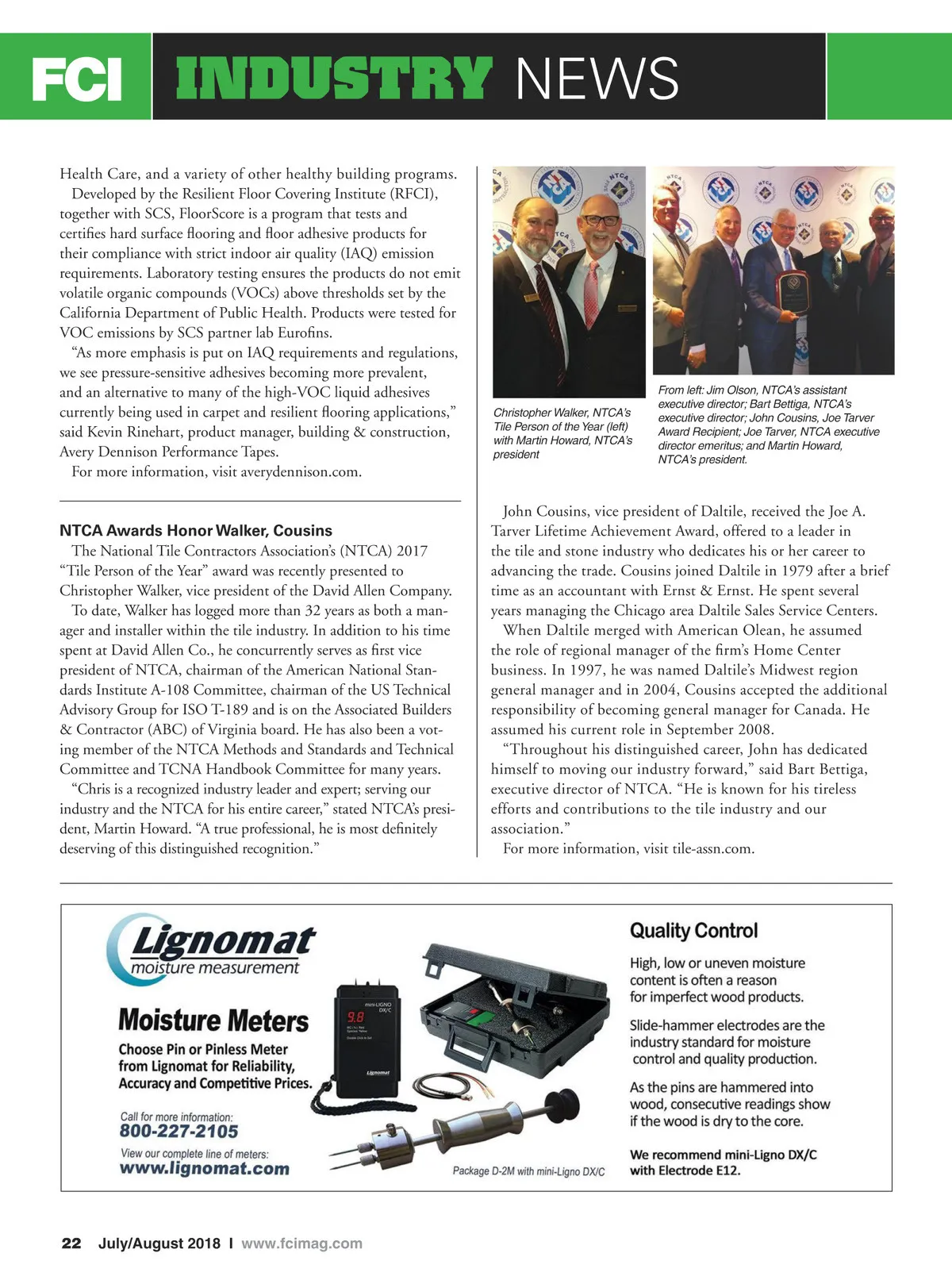 FCI INDUSTRY NEWS

Health Care, and a variety of other healthy building programs.

Developed by the Resilient Floor Covering Institute (RFCI), together with SCS, FloorScore is a program that tests and certifies hard surface flooring and floor adhesive products for their compliance with strict indoor air quality (IAQ) emission requirements. Laboratory testing ensures the products do not emit volatile organic compounds (VOCs) above thresholds set by the California Department of Public Health. Products were tested for VOC emissions by SCS partner lab Eurofins.

"As more emphasis is put on IAQ requirements and regulations, we see pressure-sensitive adhesives becoming more prevalent, and an alternative to many of the high-VOC liquid adhesives currently being used in carpet and resilient flooring applications," said Kevin Rinehart, product manager, building & construction, Avery Dennison Performance Tapes.

For more information, visit averydennison.com.

NTCA Awards Honor Walker, Cousins

The National Tile Contractors Association's (NTCA) 2017 "Tile Person of the Year" award was recently presented to Christopher Walker, vice president of the David Allen Company.

To date, Walker has logged more than 32 years as both a manager and installer within the tile industry. In addition to his time spent at David Allen Co., he concurrently serves as first vice president of NTCA, chairman of the American National Standards Institute A-108 Committee, chairman of the US Technical Advisory Group for ISO T-189 and is on the Associated Builders & Contractor (ABC) of Virginia board. He has also been a voting member of the NTCA Methods and Standards and Technical Committee and TCNA Handbook Committee for many years.

"Chris is a recognized industry leader and expert; serving our industry and the NTCA for his entire career," stated NTCA's president, Martin Howard. "A true professional, he is most definitely deserving of this distinguished recognition."

Christopher Walker, NTCA's Tile Person of the Year (left) with Martin Howard, NTCA's president

From left: Jim Olson, NTCA's assistant executive director; Bart Bettiga, NTCA's executive director; John Cousins, Joe Tarver Award Recipient; Joe Tarver, NTCA executive director emeritus; and Martin Howard, NTCA's president.

John Cousins, vice president of Daltile, received the Joe A. Tarver Lifetime Achievement Award, offered to a leader in the tile and stone industry who dedicates his or her career to advancing the trade. Cousins joined Daltile in 1979 after a brief time as an accountant with Ernst & Ernst. He spent several years managing the Chicago area Daltile Sales Service Centers.

When Daltile merged with American Olean, he assumed the role of regional manager of the firm's Home Center business. In 1997, he was named Daltile's Midwest region general manager and in 2004, Cousins accepted the additional responsibility of becoming general manager for Canada. He assumed his current role in September 2008.

"Throughout his distinguished career, John has dedicated himself to moving our industry forward," said Bart Bettiga, executive director of NTCA. "He is known for his tireless efforts and contributions to the tile industry and our association."

For more information, visit tile-assn.com.

Lignomat moisture measurement

Moisture Meters

Choose Pin or Pinless Meter from Lignomat for Reliability, Accuracy and Competitive Prices.

Call for more information:
800-227-2105

View our complete line of meters:
www.lignomat.com

mini-LIGNO DX/C
9.8
Lignomat

Package D-2M with mini-Ligno DX/C

Quality Control

High, low or uneven moisture content is often a reason for imperfect wood products.

Slide-hammer electrodes are the industry standard for moisture control and quality production.

As the pins are hammered into wood, consecutive readings show if the wood is dry to the core.

We recommend mini-Ligno DX/C with Electrode E12.

22 July/August 2018 I www.fcimag.com